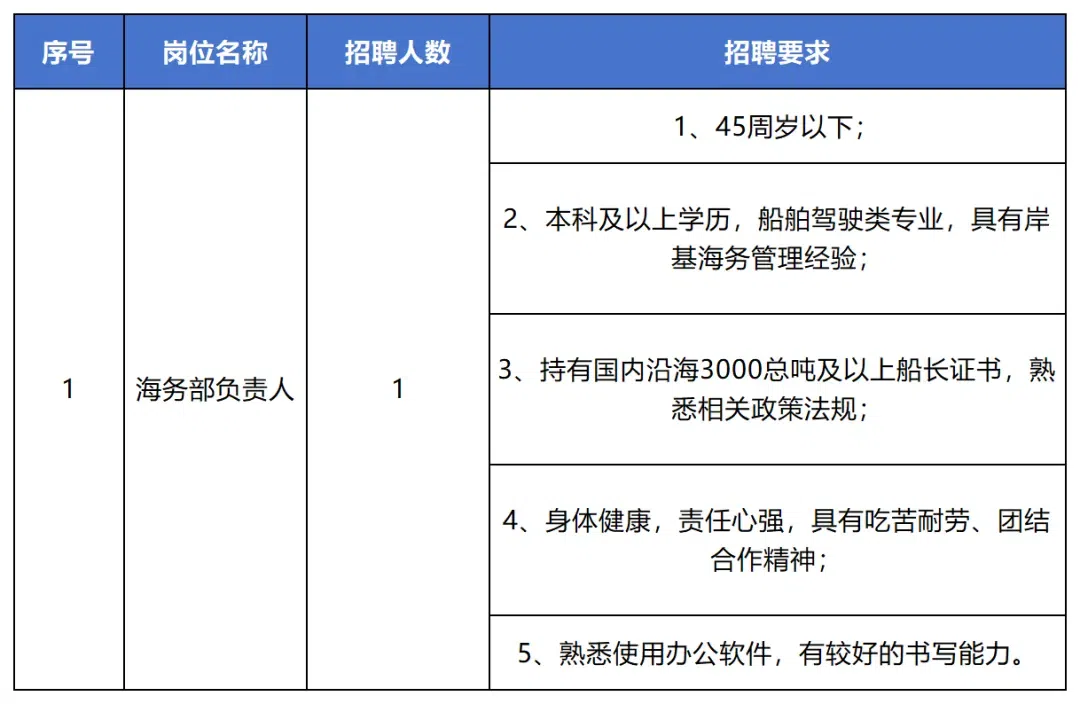 | 序号 | 岗位名称 | 招聘人数 | 招聘要求 |
|---|---|---|---|
| 1 | 海务部负责人 | 1 | 1、45周岁以下； |
| | | | 2、本科及以上学历，船舶驾驶类专业，具有岸基海务管理经验； |
| | | | 3、持有国内沿海3000总吨及以上船长证书，熟悉相关政策法规； |
| | | | 4、身体健康，责任心强，具有吃苦耐劳、团结合作精神； |
| | | | 5、熟悉使用办公软件，有较好的书写能力。 |